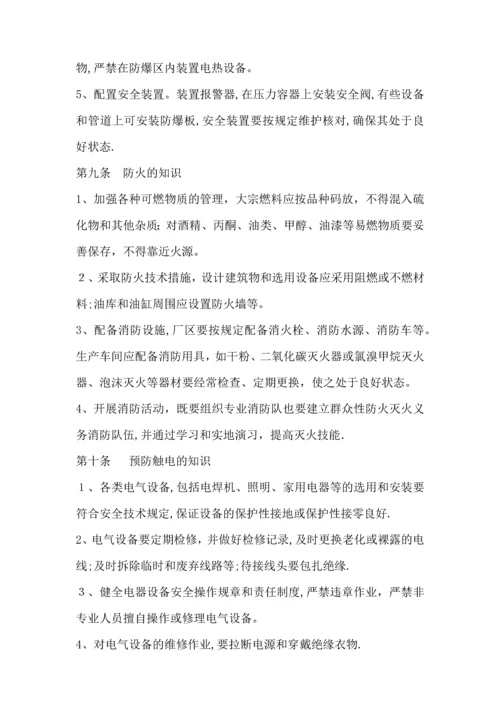 物,严禁在防爆区内装置电热设备。

5、配置安全装置。装置报警器,在压力容器上安装安全阀,有些设备和管道上可安装防爆板,安全装置要按规定维护核对,确保其处于良好状态.

第九条　防火的知识

1、加强各种可燃物质的管理，大宗燃料应按品种码放，不得混入硫化物和其他杂质;对酒精、丙酮、油类、甲醇、油漆等易燃物质要妥善保存，不得靠近火源。

2、采取防火技术措施，设计建筑物和选用设备应采用阻燃或不燃材料;油库和油缸周围应设置防火墙等。

3、配备消防设施,厂区要按规定配备消火栓、消防水源、消防车等。生产车间应配备消防用具，如干粉、二氧化碳灭火器或氯溴甲烷灭火器、泡沫灭火等器材要经常检查、定期更换，使之处于良好状态。

4、开展消防活动，既要组织专业消防队也要建立群众性防火灭火义务消防队伍,并通过学习和实地演习，提高灭火技能.

第十条　预防触电的知识

1、各类电气设备,包括电焊机、照明、家用电器等的选用和安装要符合安全技术规定,保证设备的保护性接地或保护性接零良好.

2、电气设备要定期检修，并做好检修记录,及时更换老化或裸露的电线;及时拆除临时和废弃线路等;待接线头要包扎绝缘.

3、健全电器设备安全操作规章和责任制度,严禁违章作业，严禁非专业人员擅自操作或修理电气设备。

4、对电气设备的维修作业,要拉断电源和穿戴绝缘衣物.